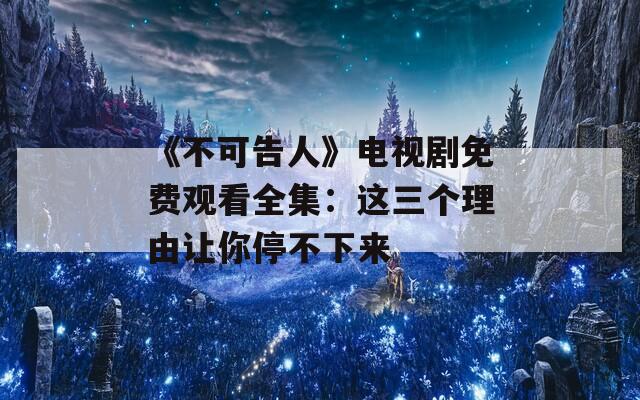 《不可告人》电视剧免费观看全集：这三个理由让你停不下来